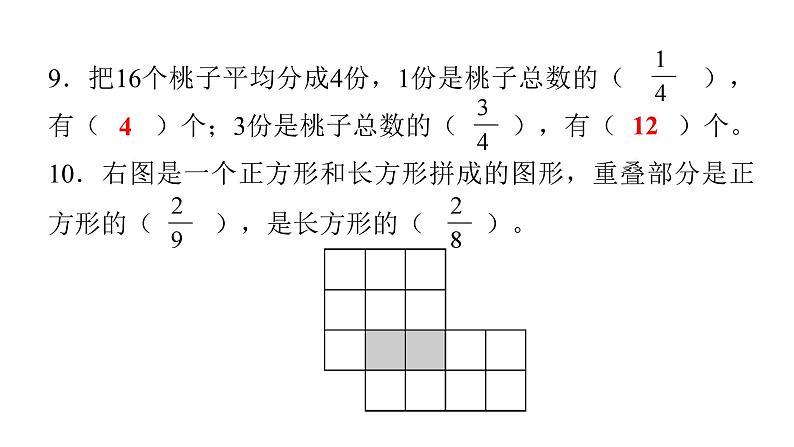 9．把16个桃子平均分成4份，1份是桃子总数的（ $\frac{1}{4}$ ），有（ 4 ）个；3份是桃子总数的（ $\frac{3}{4}$ ），有（ 12 ）个。

10．右图是一个正方形和长方形拼成的图形，重叠部分是正方形的（ $\frac{2}{9}$ ），是长方形的（ $\frac{2}{8}$ ）。